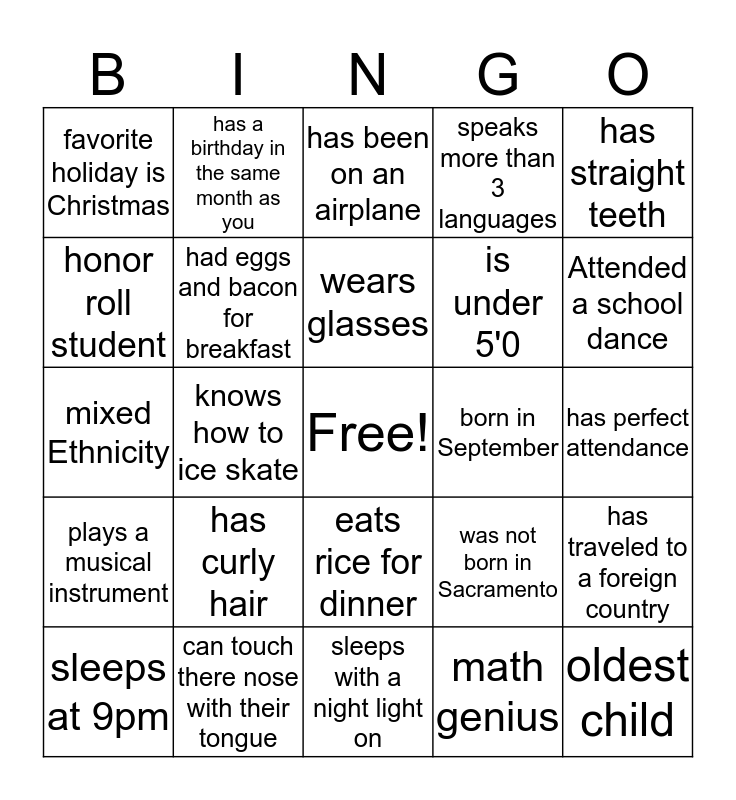 | B | I | N | G | O |
|---|---|---|---|---|
| favorite holiday is Christmas | has a birthday in the same month as you | has been on an airplane | speaks more than 3 languages | has straight teeth |
| honor roll student | had eggs and bacon for breakfast | wears glasses | is under 5'0 | Attended a school dance |
| mixed Ethnicity | knows how to ice skate | Free! | born in September | has perfect attendance |
| plays a musical instrument | has curly hair | eats rice for dinner | was not born in Sacramento | has traveled to a foreign country |
| sleeps at 9pm | can touch there nose with their tongue | sleeps with a night light on | math genius | oldest child |